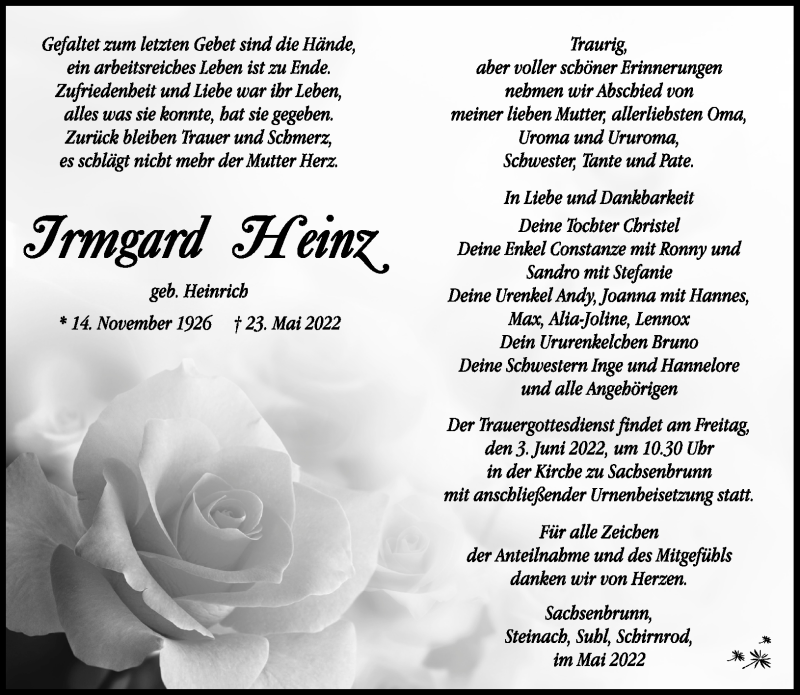 Gefaltet zum letzten Gebet sind die Hände,
ein arbeitsreiches Leben ist zu Ende.
Zufriedenheit und Liebe war ihr Leben,
alles was sie konnte, hat sie gegeben.
Zurück bleiben Trauer und Schmerz,
es schlägt nicht mehr der Mutter Herz.

Irmgard Heinz

geb. Heinrich

* 14. November 1926 † 23. Mai 2022

Traurig,
aber voller schöner Erinnerungen
nehmen wir Abschied von
meiner lieben Mutter, allerliebsten Oma,
Uroma und Ururoma,
Schwester, Tante und Pate.

In Liebe und Dankbarkeit
Deine Tochter Christel
Deine Enkel Constanze mit Ronny und
Sandro mit Stefanie
Deine Urenkel Andy, Joanna mit Hannes,
Max, Alia-Joline, Lennox
Dein Ururenkelchen Bruno
Deine Schwestern Inge und Hannelore
und alle Angehörigen

Der Trauergottesdienst findet am Freitag,
den 3. Juni 2022, um 10.30 Uhr
in der Kirche zu Sachsenbrunn
mit anschließender Urnenbeisetzung statt.

Für alle Zeichen
der Anteilnahme und des Mitgefühls
danken wir von Herzen.

Sachsenbrunn,
Steinach, Suhl, Schirnrod,
im Mai 2022